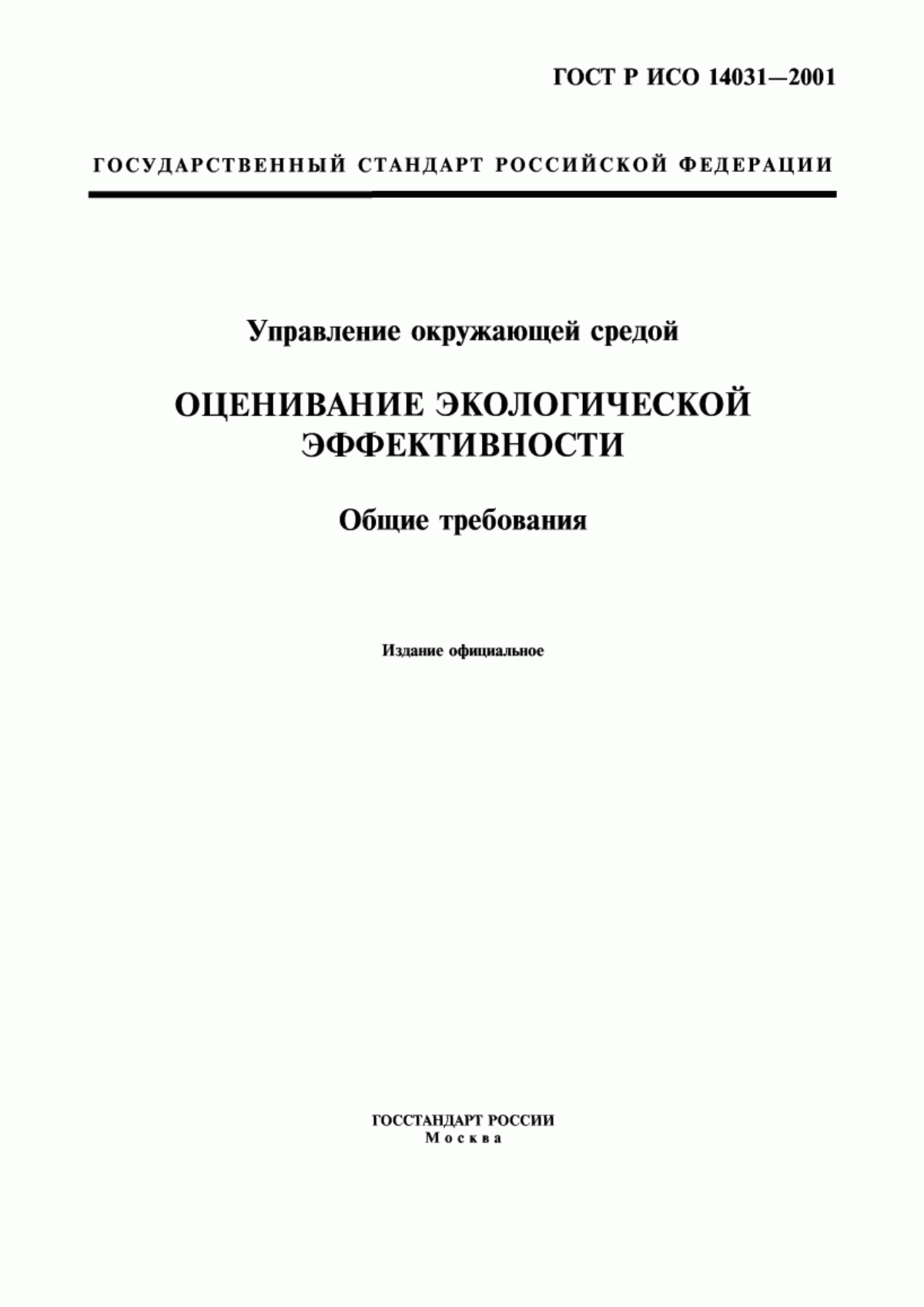 ГОСТ Р ИСО 14031—2001

ГОСУДАРСТВЕННЫЙ СТАНДАРТ РОССИЙСКОЙ ФЕДЕРАЦИИ

Управление окружающей средой

ОЦЕНИВАНИЕ ЭКОЛОГИЧЕСКОЙ ЭФФЕКТИВНОСТИ

Общие требования

Издание официальное

ГОССТАНДАРТ РОССИИ
Москва